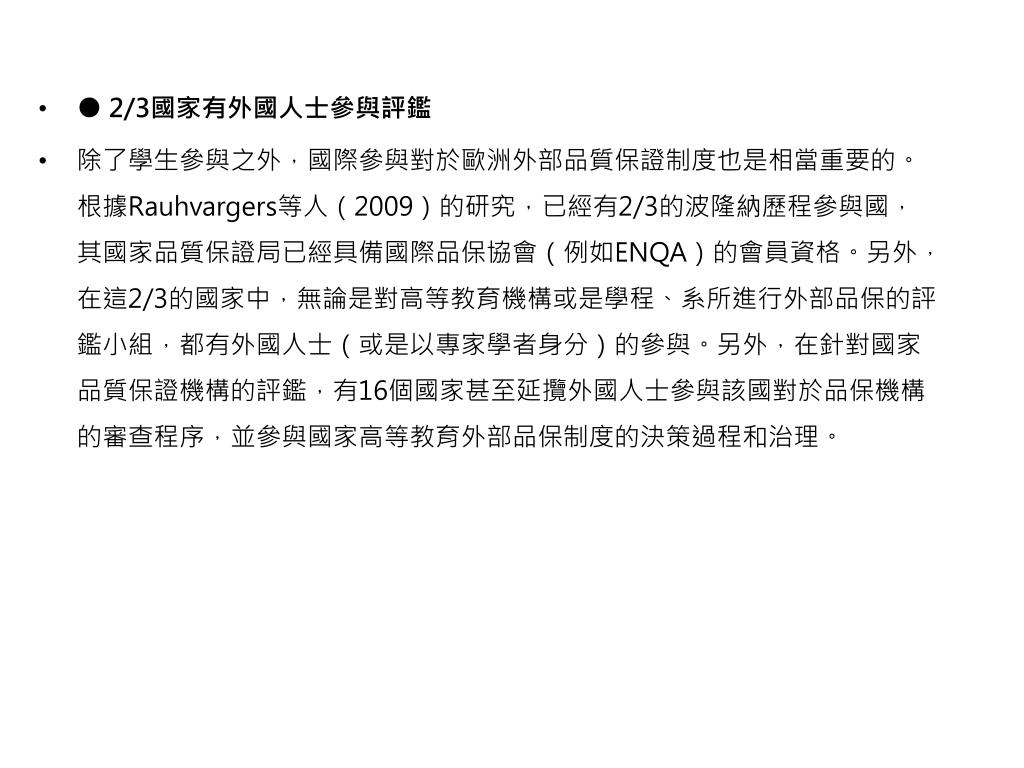 • ● 2/3國家有外國人士參與評鑑

• 除了學生參與之外，國際參與對於歐洲外部品質保證制度也是相當重要的。根據Rauhvargers等人（2009）的研究，已經有2/3的波隆納歷程參與國，其國家品質保證局已經具備國際品保協會（例如ENQA）的會員資格。另外，在這2/3的國家中，無論是對高等教育機構或是學程、系所進行外部品保的評鑑小組，都有外國人士（或是以專家學者身分）的參與。另外，在針對國家品質保證機構的評鑑，有16個國家甚至延攬外國人士參與該國對於品保機構的審查程序，並參與國家高等教育外部品保制度的決策過程和治理。